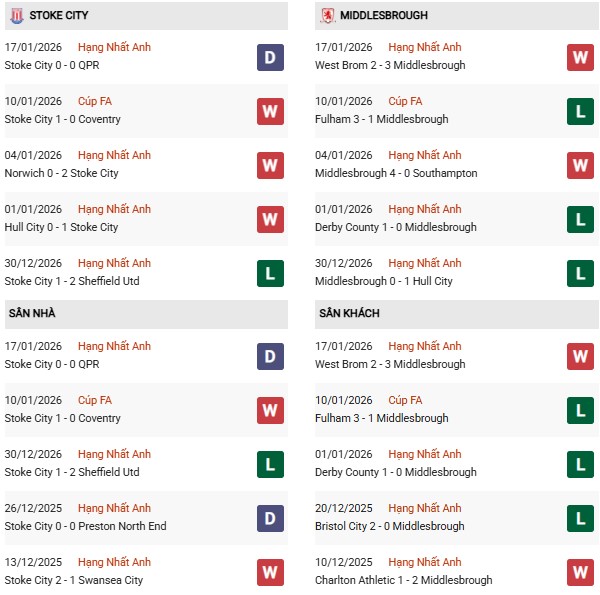 STOKE CITY

17/01/2026 Hạng Nhất Anh
Stoke City 0 - 0 QPR
D

10/01/2026 Cúp FA
Stoke City 1 - 0 Coventry
W

04/01/2026 Hạng Nhất Anh
Norwich 0 - 2 Stoke City
W

01/01/2026 Hạng Nhất Anh
Hull City 0 - 1 Stoke City
W

30/12/2026 Hạng Nhất Anh
Stoke City 1 - 2 Sheffield Utd
L

SÂN NHÀ

17/01/2026 Hạng Nhất Anh
Stoke City 0 - 0 QPR
D

10/01/2026 Cúp FA
Stoke City 1 - 0 Coventry
W

30/12/2026 Hạng Nhất Anh
Stoke City 1 - 2 Sheffield Utd
L

26/12/2025 Hạng Nhất Anh
Stoke City 0 - 0 Preston North End
D

13/12/2025 Hạng Nhất Anh
Stoke City 2 - 1 Swansea City
W

MIDDLESBROUGH

17/01/2026 Hạng Nhất Anh
West Brom 2 - 3 Middlesbrough
W

10/01/2026 Cúp FA
Fulham 3 - 1 Middlesbrough
L

04/01/2026 Hạng Nhất Anh
Middlesbrough 4 - 0 Southampton
W

01/01/2026 Hạng Nhất Anh
Derby County 1 - 0 Middlesbrough
L

30/12/2026 Hạng Nhất Anh
Middlesbrough 0 - 1 Hull City
L

SÂN KHÁCH

17/01/2026 Hạng Nhất Anh
West Brom 2 - 3 Middlesbrough
W

10/01/2026 Cúp FA
Fulham 3 - 1 Middlesbrough
L

01/01/2026 Hạng Nhất Anh
Derby County 1 - 0 Middlesbrough
L

20/12/2025 Hạng Nhất Anh
Bristol City 2 - 0 Middlesbrough
L

10/12/2025 Hạng Nhất Anh
Charlton Athletic 1 - 2 Middlesbrough
W